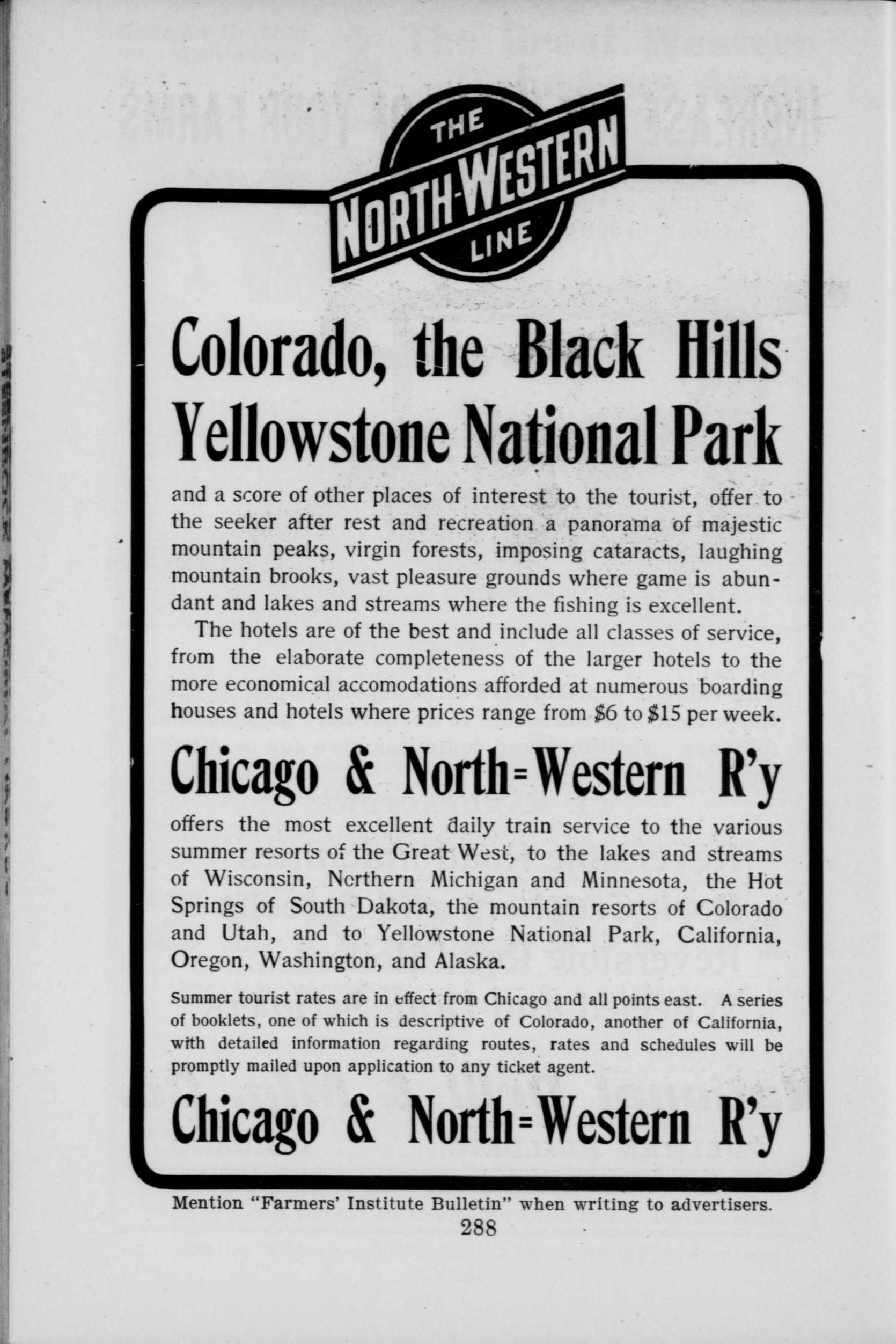 THE NORTH-WESTERN LINE

Colorado, the Black Hills
Yellowstone National Park

and a score of other places of interest to the tourist, offer to the seeker after rest and recreation a panorama of majestic mountain peaks, virgin forests, imposing cataracts, laughing mountain brooks, vast pleasure grounds where game is abundant and lakes and streams where the fishing is excellent.

The hotels are of the best and include all classes of service, from the elaborate completeness of the larger hotels to the more economical accomodations afforded at numerous boarding houses and hotels where prices range from \$6 to \$15 per week.

Chicago & North=Western R'y

offers the most excellent daily train service to the various summer resorts of the Great West, to the lakes and streams of Wisconsin, Northern Michigan and Minnesota, the Hot Springs of South Dakota, the mountain resorts of Colorado and Utah, and to Yellowstone National Park, California, Oregon, Washington, and Alaska.

Summer tourist rates are in effect from Chicago and all points east. A series of booklets, one of which is descriptive of Colorado, another of California, with detailed information regarding routes, rates and schedules will be promptly mailed upon application to any ticket agent.

Chicago & North=Western R'y

Mention "Farmers' Institute Bulletin" when writing to advertisers.

288